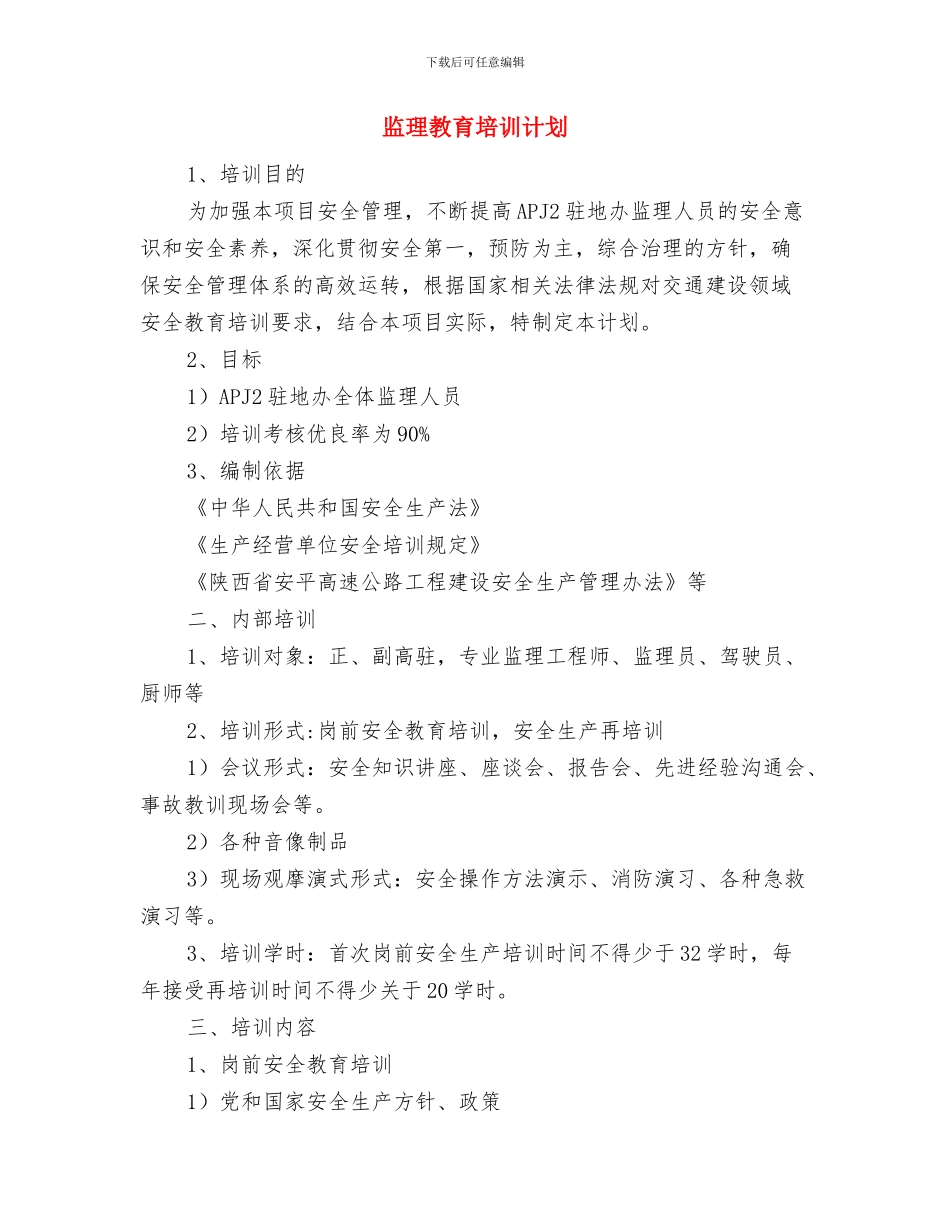 下载后可任意编辑

监理教育培训计划

1、培训目的

为加强本项目安全管理，不断提高APJ2驻地办监理人员的安全意识和安全素养，深化贯彻安全第一，预防为主，综合治理的方针，确保安全管理体系的高效运转，根据国家相关法律法规对交通建设领域安全教育培训要求，结合本项目实际，特制定本计划。

2、目标

1）APJ2驻地办全体监理人员

2）培训考核优良率为90%

3、编制依据

《中华人民共和国安全生产法》

《生产经营单位安全培训规定》

《陕西省安平高速公路工程建设安全生产管理办法》等

二、内部培训

1、培训对象：正、副高驻，专业监理工程师、监理员、驾驶员、厨师等

2、培训形式:岗前安全教育培训，安全生产再培训

1）会议形式：安全知识讲座、座谈会、报告会、先进经验沟通会、事故教训现场会等。

2）各种音像制品

3）现场观摩演式形式：安全操作方法演示、消防演习、各种急救演习等。

3、培训学时：首次岗前安全生产培训时间不得少于32学时，每年接受再培训时间不得少关于20学时。

三、培训内容

1、岗前安全教育培训

1）党和国家安全生产方针、政策